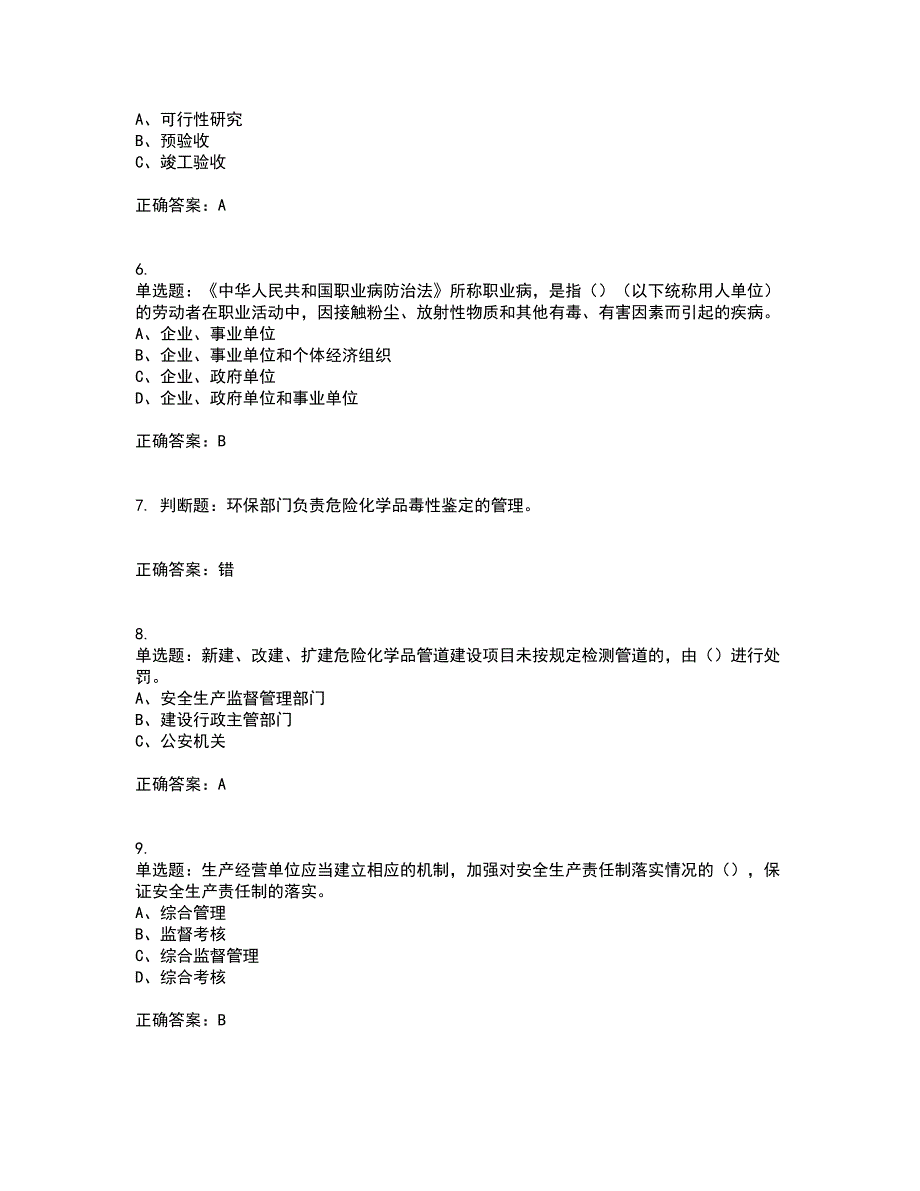 A、可行性研究
B、预验收
C、竣工验收

正确答案：A

6.
单选题：《中华人民共和国职业病防治法》所称职业病，是指（）（以下统称用人单位）的劳动者在职业活动中，因接触粉尘、放射性物质和其他有毒、有害因素而引起的疾病。
A、企业、事业单位
B、企业、事业单位和个体经济组织
C、企业、政府单位
D、企业、政府单位和事业单位

正确答案：B

7. 判断题：环保部门负责危险化学品毒性鉴定的管理。

正确答案：错

8.
单选题：新建、改建、扩建危险化学品管道建设项目未按规定检测管道的，由（）进行处罚。
A、安全生产监督管理部门
B、建设行政主管部门
C、公安机关

正确答案：A

9.
单选题：生产经营单位应当建立相应的机制，加强对安全生产责任制落实情况的（），保证安全生产责任制的落实。
A、综合管理
B、监督考核
C、综合监督管理
D、综合考核

正确答案：B